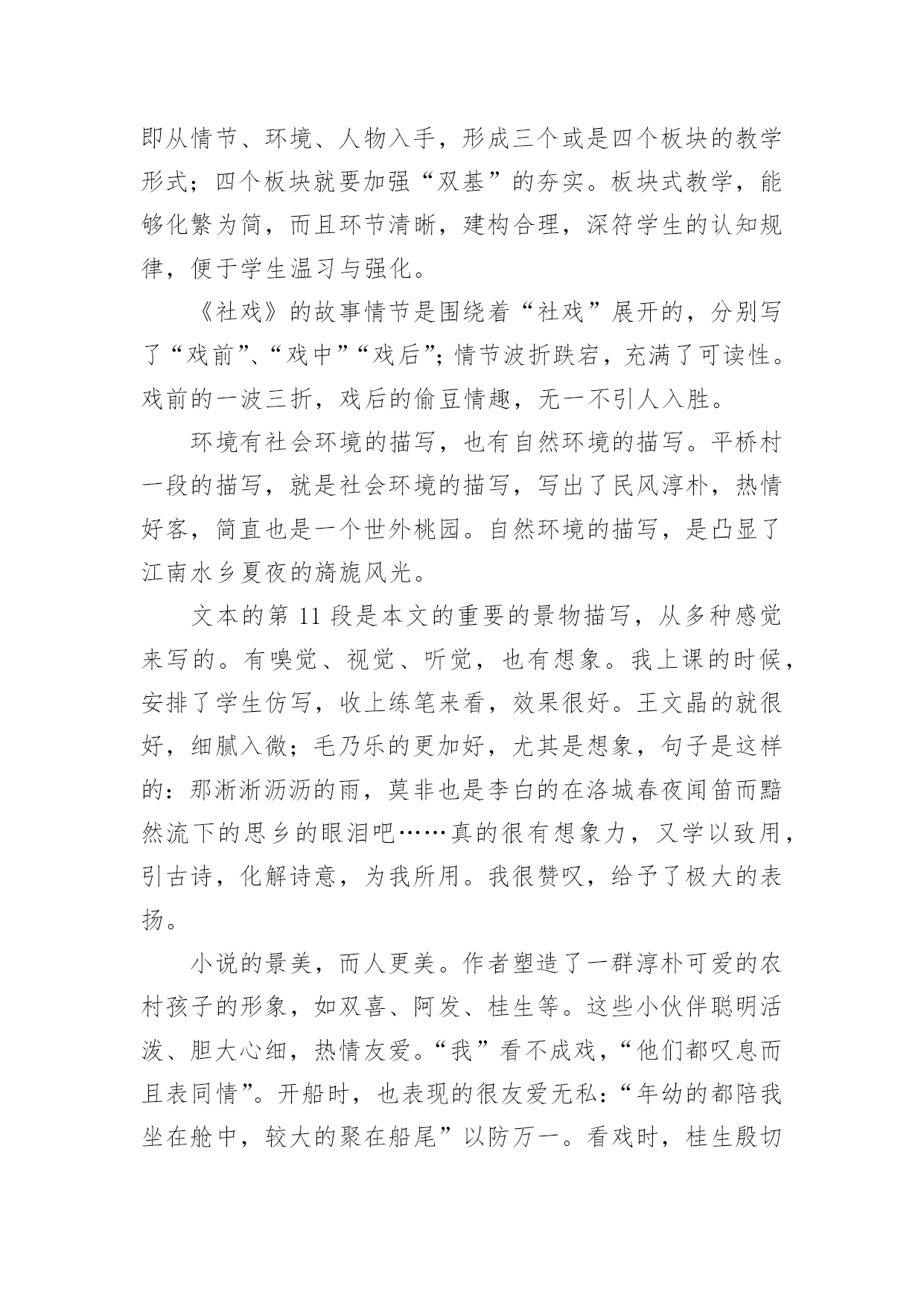 即从情节、环境、人物入手，形成三个或是四个板块的教学形式；四个板块就要加强“双基”的夯实。板块式教学，能够化繁为简，而且环节清晰，建构合理，深符学生的认知规律，便于学生温习与强化。

《社戏》的故事情节是围绕着“社戏”展开的，分别写了“戏前”、“戏中”“戏后”；情节波折跌宕，充满了可读性。戏前的一波三折，戏后的偷豆情趣，无一不引人入胜。

环境有社会环境的描写，也有自然环境的描写。平桥村一段的描写，就是社会环境的描写，写出了民风淳朴，热情好客，简直也是一个世外桃园。自然环境的描写，是凸显了江南水乡夏夜的旖旎风光。

文本的第 11 段是本文的重要的景物描写，从多种感觉来写的。有嗅觉、视觉、听觉，也有想象。我上课的时候，安排了学生仿写，收上练笔来看，效果很好。王文晶的就很好，细腻入微；毛乃乐的更加好，尤其是想象，句子是这样的：那淅淅沥沥的雨，莫非也是李白的在洛城春夜闻笛而黯然流下的思乡的眼泪吧……真的很有想象力，又学以致用，引古诗，化解诗意，为我所用。我很赞叹，给予了极大的表扬。

小说的景美，而人更美。作者塑造了一群淳朴可爱的农村孩子的形象，如双喜、阿发、桂生等。这些小伙伴聪明活泼、胆大心细，热情友爱。“我”看不成戏，“他们都叹息而且表同情”。开船时，也表现的很友爱无私：“年幼的都陪我坐在舱中，较大的聚在船尾”以防万一。看戏时，桂生殷切